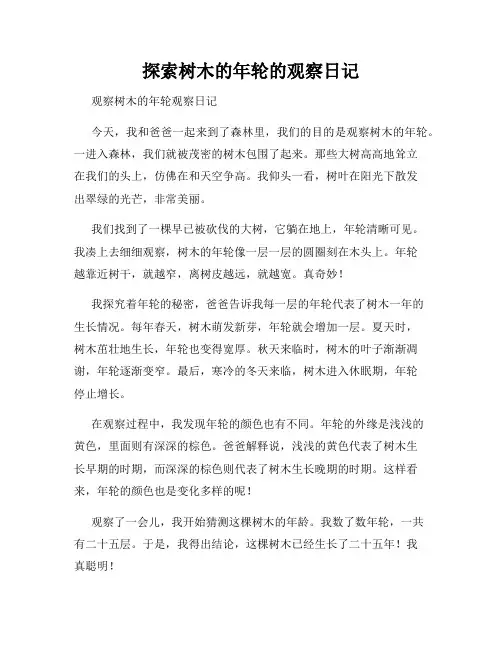 探索树木的年轮的观察日记

观察树木的年轮观察日记

今天，我和爸爸一起来到了森林里，我们的目的是观察树木的年轮。一进入森林，我们就被茂密的树木包围了起来。那些大树高高地耸立在我们的头上，仿佛在和天空争高。我仰头一看，树叶在阳光下散发出翠绿的光芒，非常美丽。

我们找到了一棵早已被砍伐的大树，它躺在地上，年轮清晰可见。我凑上去细细观察，树木的年轮像一层一层的圆圈刻在木头上。年轮越靠近树干，就越窄，离树皮越远，就越宽。真奇妙！

我探究着年轮的秘密，爸爸告诉我每一层的年轮代表了树木一年的生长情况。每年春天，树木萌发新芽，年轮就会增加一层。夏天时，树木茁壮地生长，年轮也变得宽厚。秋天来临时，树木的叶子渐渐凋谢，年轮逐渐变窄。最后，寒冷的冬天来临，树木进入休眠期，年轮停止增长。

在观察过程中，我发现年轮的颜色也有不同。年轮的外缘是浅浅的黄色，里面则有深深的棕色。爸爸解释说，浅浅的黄色代表了树木生长早期的时期，而深深的棕色则代表了树木生长晚期的时期。这样看来，年轮的颜色也是变化多样的呢！

观察了一会儿，我开始猜测这棵树木的年龄。我数了数年轮，一共有二十五层。于是，我得出结论，这棵树木已经生长了二十五年！我真聪明！